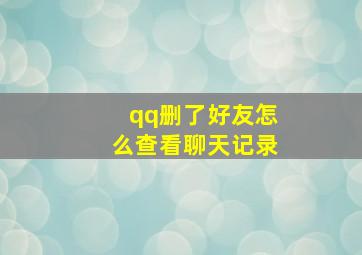 qq删了好友怎么查看聊天记录